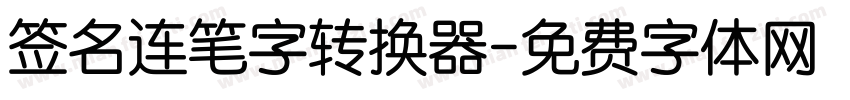 签名连笔字转换器-免费字体网